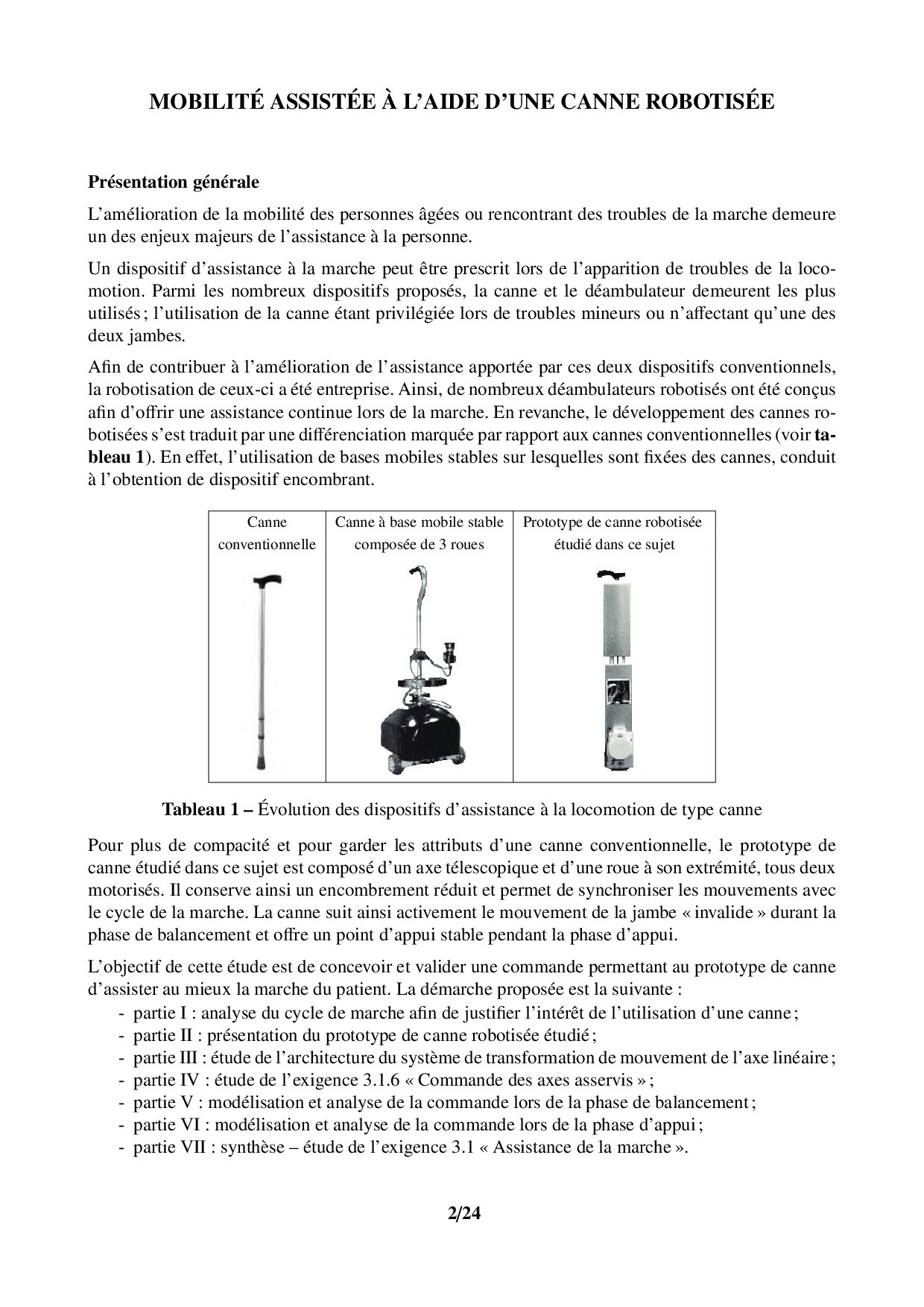 MOBILITÉ ASSISTÉE À L'AIDE D'UNE CANNE ROBOTISÉE

Présentation générale

L'amélioration de la mobilité des personnes âgées ou rencontrant des troubles de la marche demeure un des enjeux majeurs de l'assistance à la personne.

Un dispositif d'assistance à la marche peut être prescrit lors de l'apparition de troubles de la locomotion. Parmi les nombreux dispositifs proposés, la canne et le déambulateur demeurent les plus utilisés ; l'utilisation de la canne étant privilégiée lors de troubles mineurs ou n'affectant qu'une des deux jambes.

Afin de contribuer à l'amélioration de l'assistance apportée par ces deux dispositifs conventionnels, la robotisation de ceux-ci a été entreprise. Ainsi, de nombreux déambulateurs robotisés ont été conçus afin d'offrir une assistance continue lors de la marche. En revanche, le développement des cannes robotisées s'est traduit par une différenciation marquée par rapport aux cannes conventionnelles (voir tableau 1). En effet, l'utilisation de bases mobiles stables sur lesquelles sont fixées des cannes, conduit à l'obtention de dispositif encombrant.

| Canne conventionnelle | Canne à base mobile stable composée de 3 roues | Prototype de canne robotisée étudié dans ce sujet |
|---|---|---|
| | | |

Tableau 1 – Évolution des dispositifs d'assistance à la locomotion de type canne

Pour plus de compacité et pour garder les attributs d'une canne conventionnelle, le prototype de canne étudié dans ce sujet est composé d'un axe télescopique et d'une roue à son extrémité, tous deux motorisés. Il conserve ainsi un encombrement réduit et permet de synchroniser les mouvements avec le cycle de la marche. La canne suit ainsi activement le mouvement de la jambe « invalide » durant la phase de balancement et offre un point d'appui stable pendant la phase d'appui.

L'objectif de cette étude est de concevoir et valider une commande permettant au prototype de canne d'assister au mieux la marche du patient. La démarche proposée est la suivante :
- partie I : analyse du cycle de marche afin de justifier l'intérêt de l'utilisation d'une canne ;
- partie II : présentation du prototype de canne robotisée étudié ;
- partie III : étude de l'architecture du système de transformation de mouvement de l'axe linéaire ;
- partie IV : étude de l'exigence 3.1.6 « Commande des axes asservis » ;
- partie V : modélisation et analyse de la commande lors de la phase de balancement ;
- partie VI : modélisation et analyse de la commande lors de la phase d'appui ;
- partie VII : synthèse – étude de l'exigence 3.1 « Assistance de la marche ».

2/24